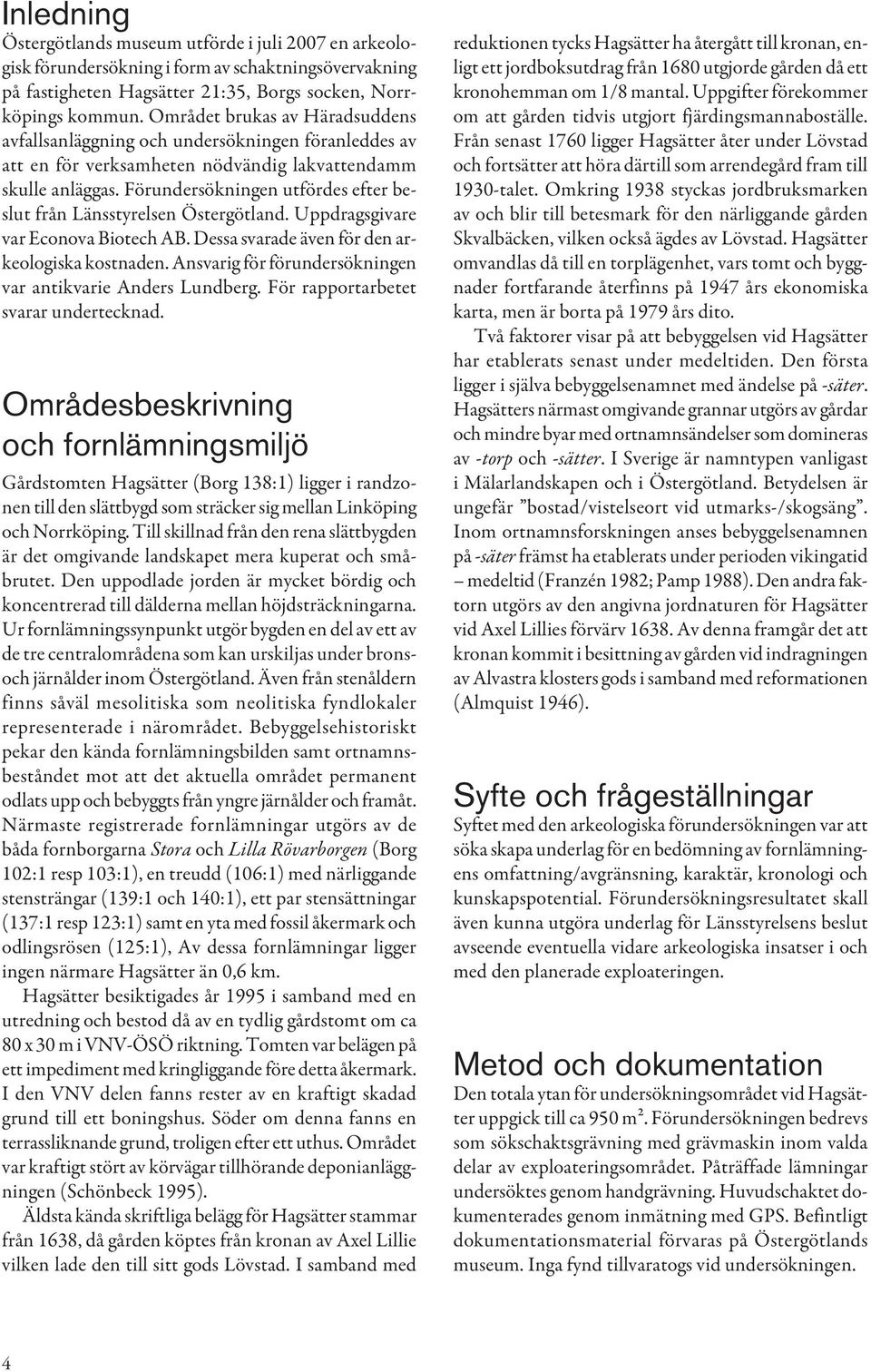 Inledning

Östergötlands museum utförde i juli 2007 en arkeologisk förundersökning i form av schaktningsövervakning på fastigheten Hagsätter 21:35, Borgs socken, Norrköpings kommun. Området brukas av Häradsuddens avfallsanläggning och undersökningen föranleddes av att en för verksamheten nödvändig lakvattendamm skulle anläggas. Förundersökningen utfördes efter beslut från Länsstyrelsen Östergötland. Uppdragsgivare var Econova Biotech AB. Dessa svarade även för den arkeologiska kostnaden. Ansvarig för förundersökningen var antikvarie Anders Lundberg. För rapportarbetet svarar undertecknad.

Områdesbeskrivning och fornlämningsmiljö

Gårdstomten Hagsätter (Borg 138:1) ligger i randzonen till den slättbygd som sträcker sig mellan Linköping och Norrköping. Till skillnad från den rena slättbygden är det omgivande landskapet mera kuperat och småbrutet. Den uppodlade jorden är mycket bördig och koncentrerad till dälderna mellan höjdsträckningarna. Ur fornlämningssynpunkt utgör bygden en del av ett av de tre centralområdena som kan urskiljas under brons- och järnålder inom Östergötland. Även från stenåldern finns såväl mesolitiska som neolitiska fyndlokaler representerade i närområdet. Bebyggelsehistoriskt pekar den kända fornlämningsbilden samt ortnamnsbeståndet mot att det aktuella området permanent odlats upp och bebyggts från yngre järnålder och framåt. Närmaste registrerade fornlämningar utgörs av de båda fornborgarna Stora och Lilla Rövarborgen (Borg 102:1 resp 103:1), en treudd (106:1) med närliggande stensträngar (139:1 och 140:1), ett par stensättningar (137:1 resp 123:1) samt en yta med fossil åkermark och odlingsrösen (125:1), Av dessa fornlämningar ligger ingen närmare Hagsätter än 0,6 km.

Hagsätter besiktigades år 1995 i samband med en utredning och bestod då av en tydlig gårdstomt om ca 80 x 30 m i VNV-ÖSÖ riktning. Tomten var belägen på ett impediment med kringliggande före detta åkermark. I den VNV delen fanns rester av en kraftigt skadad grund till ett boningshus. Söder om denna fanns en terrassliknande grund, troligen efter ett uthus. Området var kraftigt stört av körvägar tillhörande deponianläggningen (Schönbeck 1995).

Äldsta kända skriftliga belägg för Hagsätter stammar från 1638, då gården köptes från kronan av Axel Lillie vilken lade den till sitt gods Lövstad. I samband med reduktionen tycks Hagsätter ha återgått till kronan, enligt ett jordboksutdrag från 1680 utgjorde gården då ett kronohemman om 1/8 mantal. Uppgifter förekommer om att gården tidvis utgjort fjärdingsmannaboställe. Från senast 1760 ligger Hagsätter åter under Lövstad och fortsätter att höra därtill som arrendegård fram till 1930-talet. Omkring 1938 styckas jordbruksmarken av och blir till betesmark för den närliggande gården Skvalbäcken, vilken också ägdes av Lövstad. Hagsätter omvandlas då till en torplägenhet, vars tomt och byggnader fortfarande återfinns på 1947 års ekonomiska karta, men är borta på 1979 års dito.

Två faktorer visar på att bebyggelsen vid Hagsätter har etablerats senast under medeltiden. Den första ligger i själva bebyggelsenamnet med ändelse på -säter. Hagsätters närmast omgivande grannar utgörs av gårdar och mindre byar med ortnamnsändelser som domineras av -torp och -sätter. I Sverige är namntypen vanligast i Mälarlandskapen och i Östergötland. Betydelsen är ungefär ”bostad/vistelseort vid utmarks-/skogsäng”. Inom ortnamnsforskningen anses bebyggelsenamnen på -säter främst ha etablerats under perioden vikingatid – medeltid (Franzén 1982; Pamp 1988). Den andra faktorn utgörs av den angivna jordnaturen för Hagsätter vid Axel Lillies förvärv 1638. Av denna framgår det att kronan kommit i besittning av gården vid indragningen av Alvastra klosters gods i samband med reformationen (Almquist 1946).

Syfte och frågeställningar

Syftet med den arkeologiska förundersökningen var att söka skapa underlag för en bedömning av fornlämningens omfattning/avgränsning, karaktär, kronologi och kunskapspotential. Förundersökningsresultatet skall även kunna utgöra underlag för Länsstyrelsens beslut avseende eventuella vidare arkeologiska insatser i och med den planerade exploateringen.

Metod och dokumentation

Den totala ytan för undersökningsområdet vid Hagsätter uppgick till ca 950 m$^2$. Förundersökningen bedrevs som sökschaktsgrävning med grävmaskin inom valda delar av exploateringsområdet. Påträffade lämningar undersöktes genom handgrävning. Huvudschaktet dokumenterades genom inmätning med GPS. Befintligt dokumentationsmaterial förvaras på Östergötlands museum. Inga fynd tillvaratogs vid undersökningen.

4